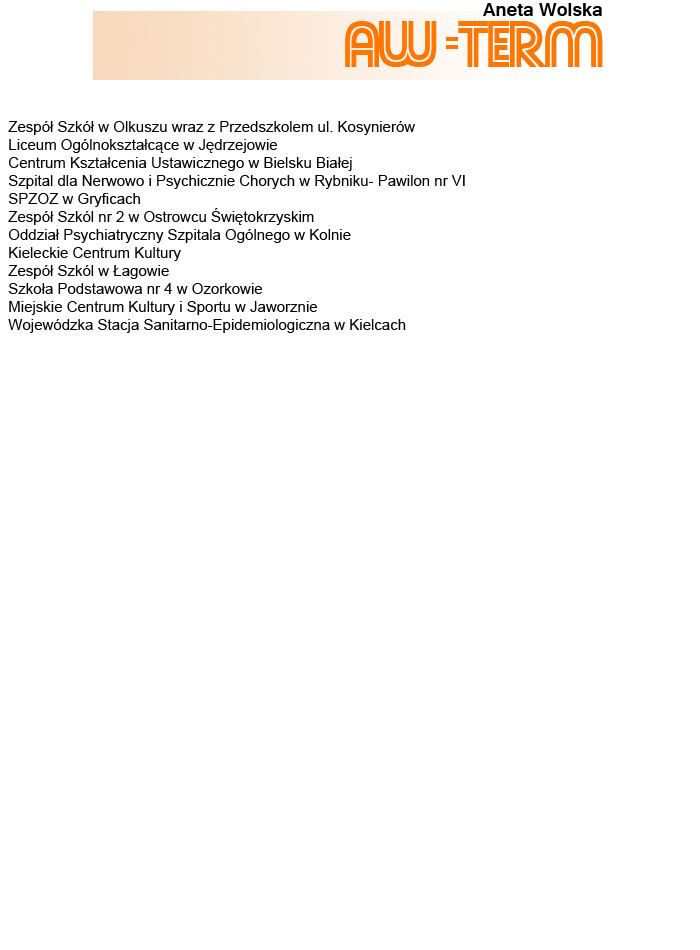 Aneta Wolska
AW-TERM

Zespół Szkół w Olkuszu wraz z Przedszkolem ul. Kosynierów
Liceum Ogólnokształcące w Jędrzejowie
Centrum Kształcenia Ustawicznego w Bielsku Białej
Szpital dla Nerwowo i Psychicznie Chorych w Rybniku- Pawilon nr VI
SPZOZ w Gryficach
Zespół Szkól nr 2 w Ostrowcu Świętokrzyskim
Oddział Psychiatryczny Szpitala Ogólnego w Kolnie
Kieleckie Centrum Kultury
Zespół Szkól w Łagowie
Szkoła Podstawowa nr 4 w Ozorkowie
Miejskie Centrum Kultury i Sportu w Jaworznie
Wojewódzka Stacja Sanitarno-Epidemiologiczna w Kielcach